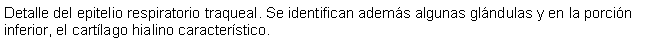 Detalle del epitelio respiratorio traqueal. Se identifican además algunas glándulas y en la porción inferior, el cartílago hialino característico.